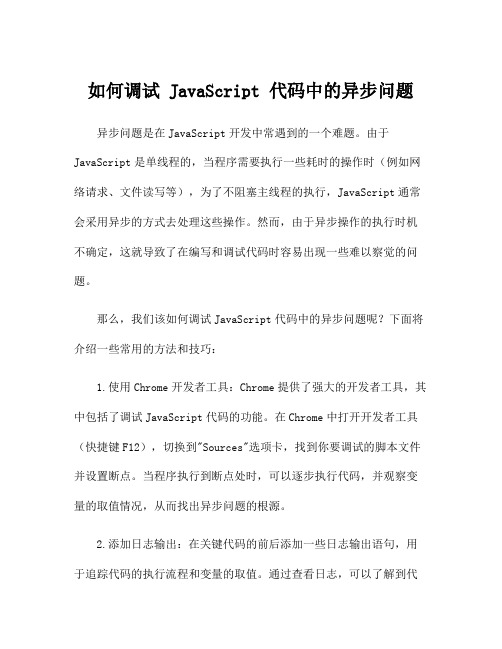 如何调试 JavaScript 代码中的异步问题

异步问题是在 JavaScript 开发中常遇到的一个难题。由于 JavaScript 是单线程的，当程序需要执行一些耗时的操作时（例如网络请求、文件读写等），为了不阻塞主线程的执行，JavaScript 通常会采用异步的方式去处理这些操作。然而，由于异步操作的执行时机不确定，这就导致了在编写和调试代码时容易出现一些难以察觉的问题。

那么，我们该如何调试 JavaScript 代码中的异步问题呢？下面将介绍一些常用的方法和技巧：

1.使用 Chrome 开发者工具：Chrome 提供了强大的开发者工具，其中包括了调试 JavaScript 代码的功能。在 Chrome 中打开开发者工具（快捷键 F12），切换到"Sources"选项卡，找到你要调试的脚本文件并设置断点。当程序执行到断点处时，可以逐步执行代码，并观察变量的取值情况，从而找出异步问题的根源。

2.添加日志输出：在关键代码的前后添加一些日志输出语句，用于追踪代码的执行流程和变量的取值。通过查看日志，可以了解到代